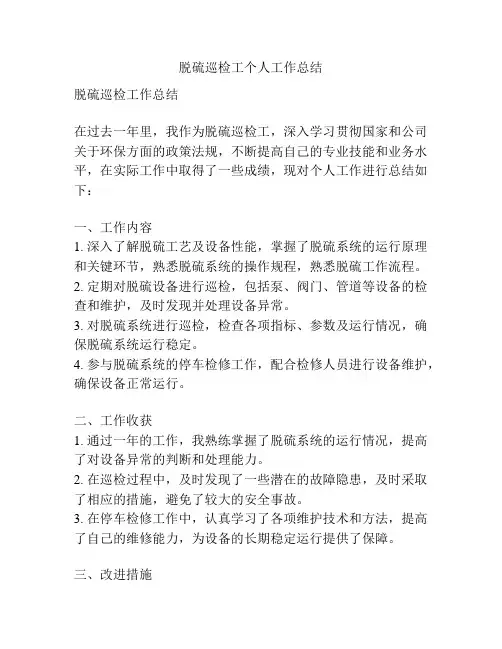 脱硫巡检工个人工作总结

脱硫巡检工作总结

在过去一年里，我作为脱硫巡检工，深入学习贯彻国家和公司关于环保方面的政策法规，不断提高自己的专业技能和业务水平，在实际工作中取得了一些成绩，现对个人工作进行总结如下：

一、工作内容
1. 深入了解脱硫工艺及设备性能，掌握了脱硫系统的运行原理和关键环节，熟悉脱硫系统的操作规程，熟悉脱硫工作流程。
2. 定期对脱硫设备进行巡检，包括泵、阀门、管道等设备的检查和维护，及时发现并处理设备异常。
3. 对脱硫系统进行巡检，检查各项指标、参数及运行情况，确保脱硫系统运行稳定。
4. 参与脱硫系统的停车检修工作，配合检修人员进行设备维护，确保设备正常运行。

二、工作收获
1. 通过一年的工作，我熟练掌握了脱硫系统的运行情况，提高了对设备异常的判断和处理能力。
2. 在巡检过程中，及时发现了一些潜在的故障隐患，及时采取了相应的措施，避免了较大的安全事故。
3. 在停车检修工作中，认真学习了各项维护技术和方法，提高了自己的维修能力，为设备的长期稳定运行提供了保障。

三、改进措施